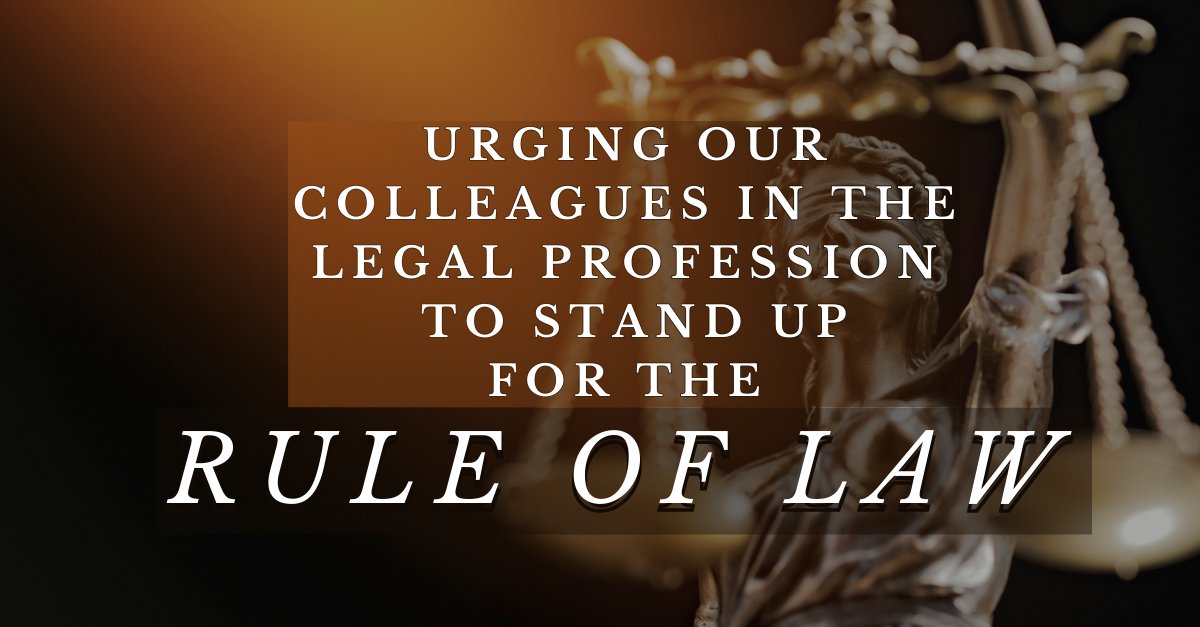 URGING OUR COLLEAGUES IN THE LEGAL PROFESSION TO STAND UP FOR THE

RULE OF LAW